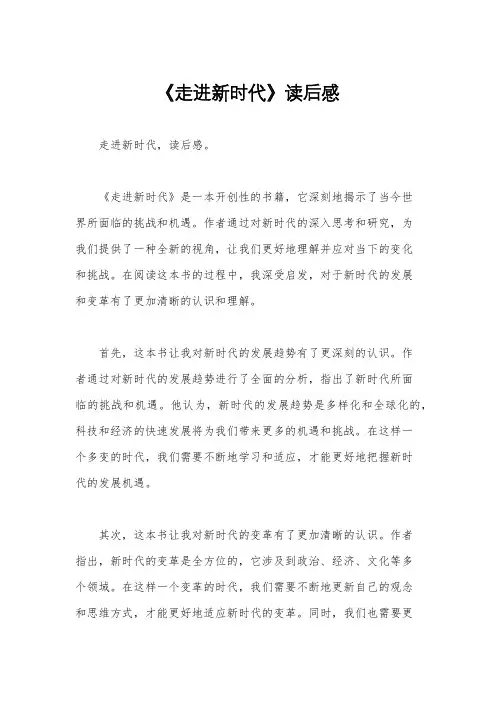 《走进新时代》读后感

走进新时代，读后感。

《走进新时代》是一本开创性的书籍，它深刻地揭示了当今世界所面临的挑战和机遇。作者通过对新时代的深入思考和研究，为我们提供了一种全新的视角，让我们更好地理解并应对当下的变化和挑战。在阅读这本书的过程中，我深受启发，对于新时代的发展和变革有了更加清晰的认识和理解。

首先，这本书让我对新时代的发展趋势有了更深刻的认识。作者通过对新时代的发展趋势进行了全面的分析，指出了新时代所面临的挑战和机遇。他认为，新时代的发展趋势是多样化和全球化的，科技和经济的快速发展将为我们带来更多的机遇和挑战。在这样一个多变的时代，我们需要不断地学习和适应，才能更好地把握新时代的发展机遇。

其次，这本书让我对新时代的变革有了更加清晰的认识。作者指出，新时代的变革是全方位的，它涉及到政治、经济、文化等多个领域。在这样一个变革的时代，我们需要不断地更新自己的观念和思维方式，才能更好地适应新时代的变革。同时，我们也需要更